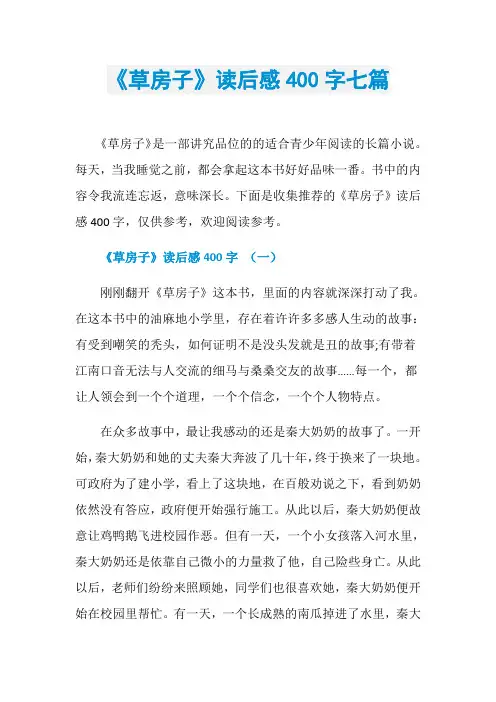 《草房子》读后感 400 字七篇

《草房子》是一部讲究品位的的适合青少年阅读的长篇小说。每天，当我睡觉之前，都会拿起这本书好好品味一番。书中的内容令我流连忘返，意味深长。下面是收集推荐的《草房子》读后感 400 字，仅供参考，欢迎阅读参考。

《草房子》读后感 400 字 （一）

刚刚翻开《草房子》这本书，里面的内容就深深打动了我。在这本书中的油麻地小学里，存在着许许多多感人生动的故事：有受到嘲笑的秃头，如何证明不是没头发就是丑的故事;有带着江南口音无法与人交流的细马与桑桑交友的故事......每一个，都让人领会到一个个道理，一个个信念，一个个人物特点。

在众多故事中，最让我感动的还是秦大奶奶的故事了。一开始，秦大奶奶和她的丈夫秦大奔波了几十年，终于换来了一块地。可政府为了建小学，看上了这块地，在百般劝说之下，看到奶奶依然没有答应，政府便开始强行施工。从此以后，秦大奶奶便故意让鸡鸭鹅飞进校园作恶。但有一天，一个小女孩落入河水里，秦大奶奶还是依靠自己微小的力量救了他，自己险些身亡。从此以后，老师们纷纷来照顾她，同学们也很喜欢她，秦大奶奶便开始在校园里帮忙。有一天，一个长成熟的南瓜掉进了水里，秦大